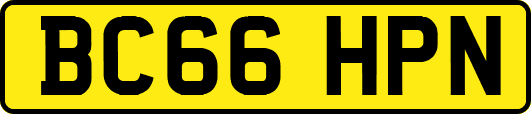 BC66 HPN